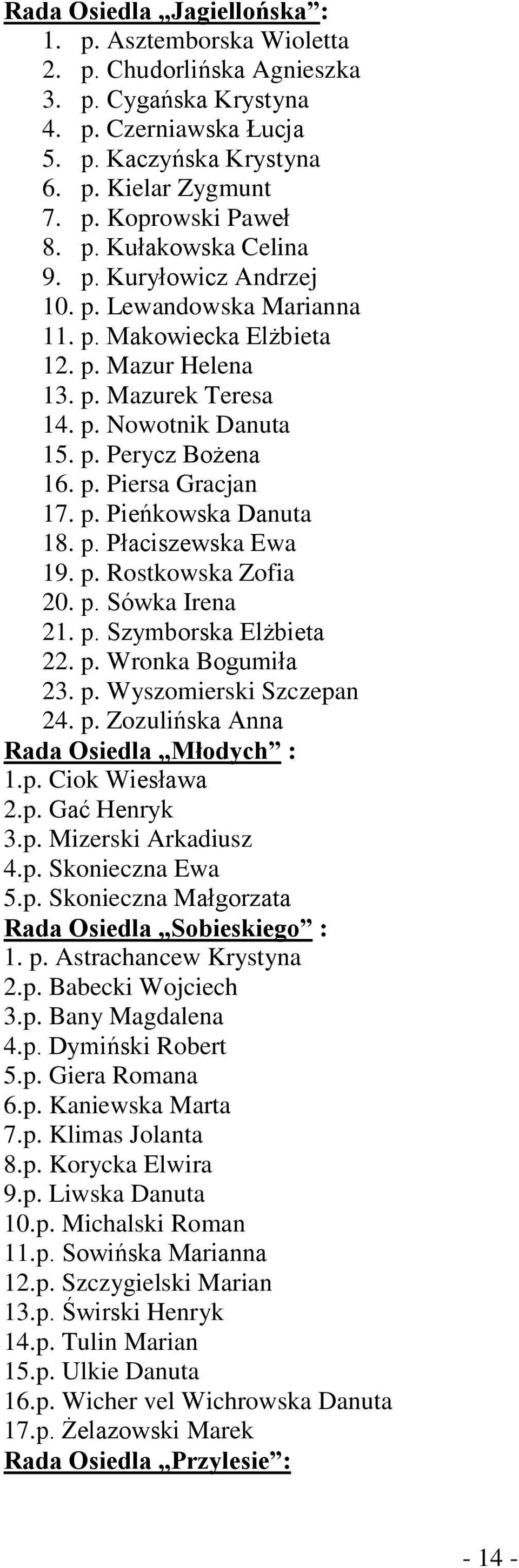 Rada Osiedla „Jagiellońska”:
1. p. Asztemborska Wioletta
2. p. Chudorlińska Agnieszka
3. p. Cygańska Krystyna
4. p. Czerniawska Łucja
5. p. Kaczyńska Krystyna
6. p. Kielar Zygmunt
7. p. Koprowski Paweł
8. p. Kułakowska Celina
9. p. Kuryłowicz Andrzej
10. p. Lewandowska Marianna
11. p. Makowiecka Elżbieta
12. p. Mazur Helena
13. p. Mazurek Teresa
14. p. Nowotnik Danuta
15. p. Perycz Bożena
16. p. Piersa Gracjan
17. p. Pieńkowska Danuta
18. p. Płaciszewska Ewa
19. p. Rostkowska Zofia
20. p. Sówka Irena
21. p. Szymborska Elżbieta
22. p. Wronka Bogumiła
23. p. Wyszomierski Szczepan
24. p. Zozulińska Anna
Rada Osiedla „Młodych” :
1.p. Ciok Wiesława
2.p. Gać Henryk
3.p. Mizerski Arkadiusz
4.p. Skonieczna Ewa
5.p. Skonieczna Małgorzata
Rada Osiedla „Sobieskiego” :
1. p. Astrachancew Krystyna
2.p. Babecki Wojciech
3.p. Bany Magdalena
4.p. Dymiński Robert
5.p. Giera Romana
6.p. Kaniewska Marta
7.p. Klimas Jolanta
8.p. Korycka Elwira
9.p. Liwska Danuta
10.p. Michalski Roman
11.p. Sowińska Marianna
12.p. Szczygielski Marian
13.p. Świrski Henryk
14.p. Tulin Marian
15.p. Ulkie Danuta
16.p. Wicher vel Wichrowska Danuta
17.p. Żelazowski Marek
Rada Osiedla „Przylesie”:

- 14 -